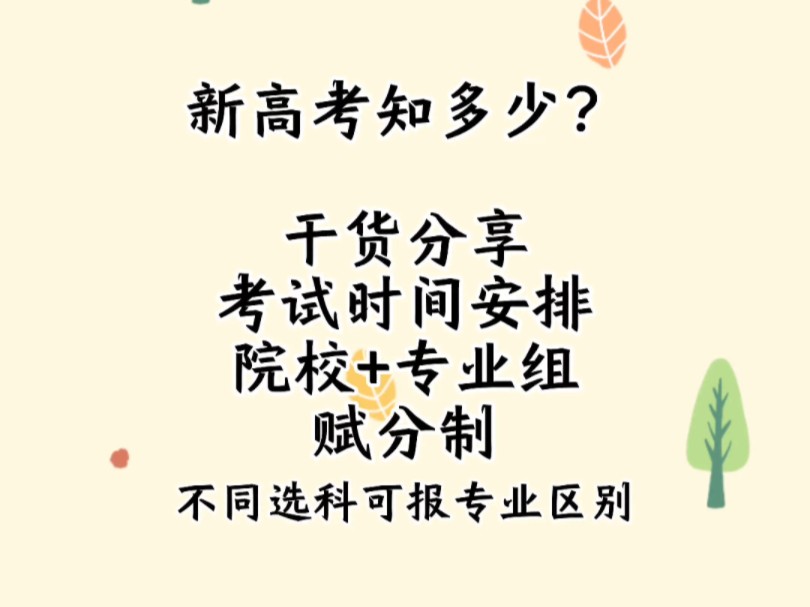 新高考知多少？

干货分享
考试时间安排
院校+专业组
赋分制
不同选科可报专业区别